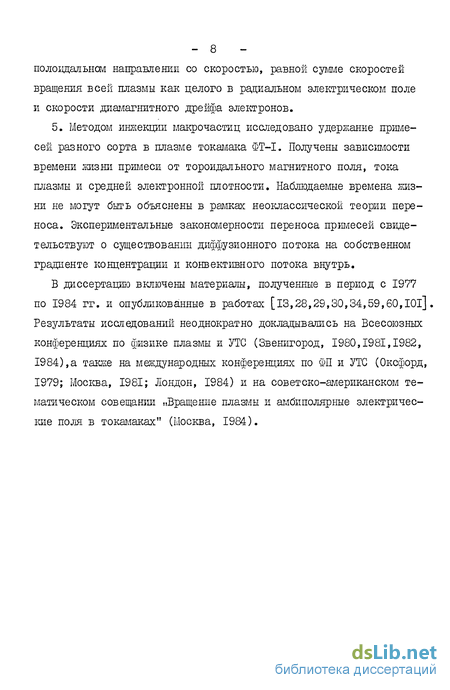 - 8 -

полоидальном направлении со скоростью, равной сумме скоростей вращения всей плазмы как целого в радиальном электрическом поле и скорости диамагнитного дрейфа электронов.

5. Методом инжекции макрочастиц исследовано удержание примесей разного сорта в плазме токамака ФТ-I. Получены зависимости времени жизни примеси от тороидального магнитного поля, тока плазмы и средней электронной плотности. Наблюдаемые времена жизни не могут быть объяснены в рамках неоклассической теории переноса. Экспериментальные закономерности переноса примесей свидетельствуют о существовании диффузионного потока на собственном градиенте концентрации и конвективного потока внутрь.

В диссертацию включены материалы, полученные в период с I977 по I984 гг. и опубликованные в работах [I3,28,29,30,34,59,60,I0I]. Результаты исследований неоднократно докладывались на Всесоюзных конференциях по физике плазмы и УТС (Звенигород, I980,I98I,I982, I984),а также на международных конференциях по ФП и УТС (Оксфорд, I979; Москва, I98I; Лондон, I984) и на советско-американском тематическом совещании „Вращение плазмы и амбиполярные электрические поля в токамаках" (Москва, I984).

dsLib.net
библиотека диссертаций